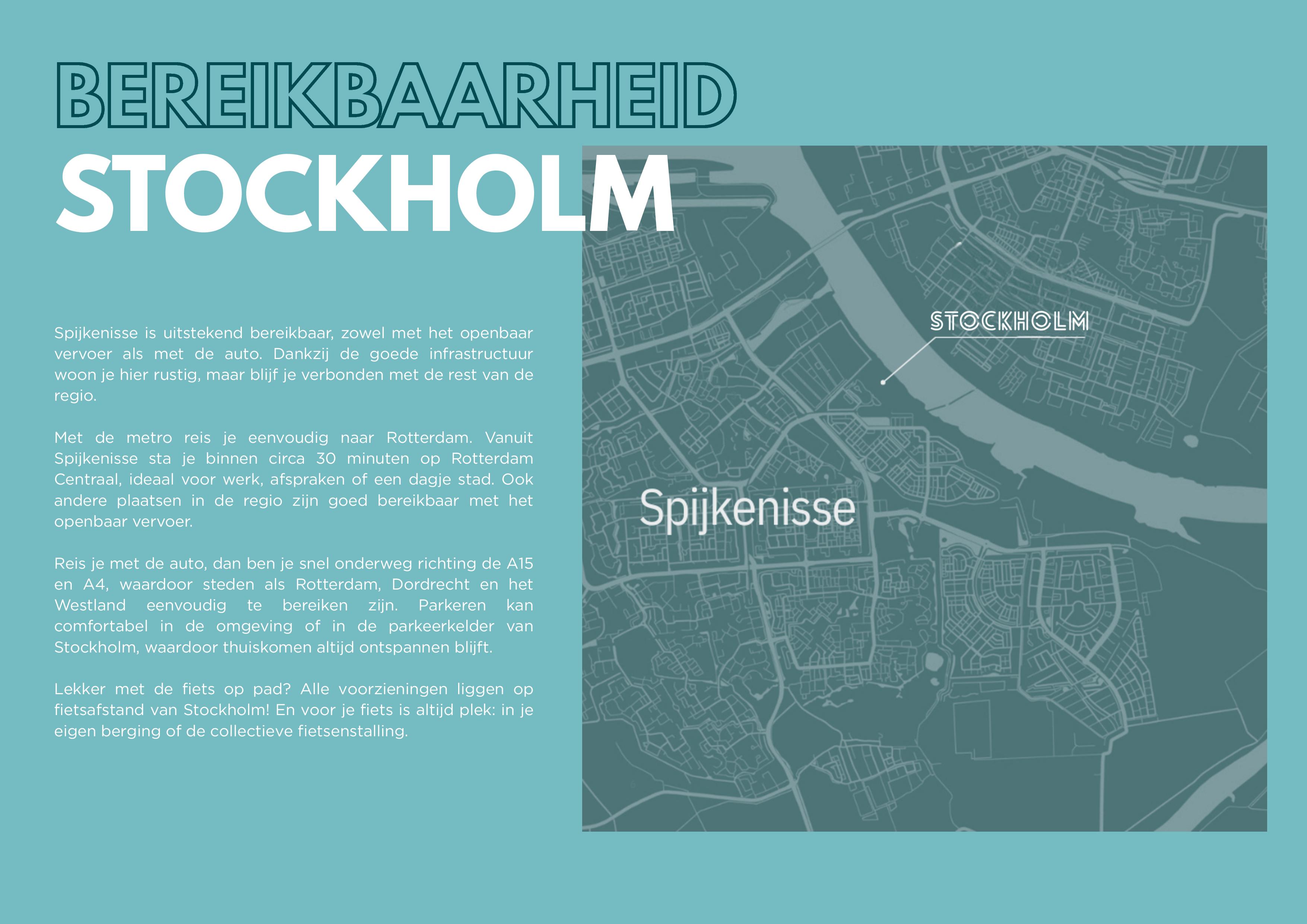 BEREIKBAARHEID
STOCKHOLM

Spijkenisse is uitstekend bereikbaar, zowel met het openbaar vervoer als met de auto. Dankzij de goede infrastructuur woon je hier rustig, maar blijf je verbonden met de rest van de regio.

Met de metro reis je eenvoudig naar Rotterdam. Vanuit Spijkenisse sta je binnen circa 30 minuten op Rotterdam Centraal, ideaal voor werk, afspraken of een dagje stad. Ook andere plaatsen in de regio zijn goed bereikbaar met het openbaar vervoer.

Reis je met de auto, dan ben je snel onderweg richting de A15 en A4, waardoor steden als Rotterdam, Dordrecht en het Westland eenvoudig te bereiken zijn. Parkeren kan comfortabel in de omgeving of in de parkeerkelder van Stockholm, waardoor thuiskomen altijd ontspannen blijft.

Lekker met de fiets op pad? Alle voorzieningen liggen op fietsafstand van Stockholm! En voor je fiets is altijd plek: in je eigen berging of de collectieve fietsenstalling.

STOCKHOLM

Spijkenisse